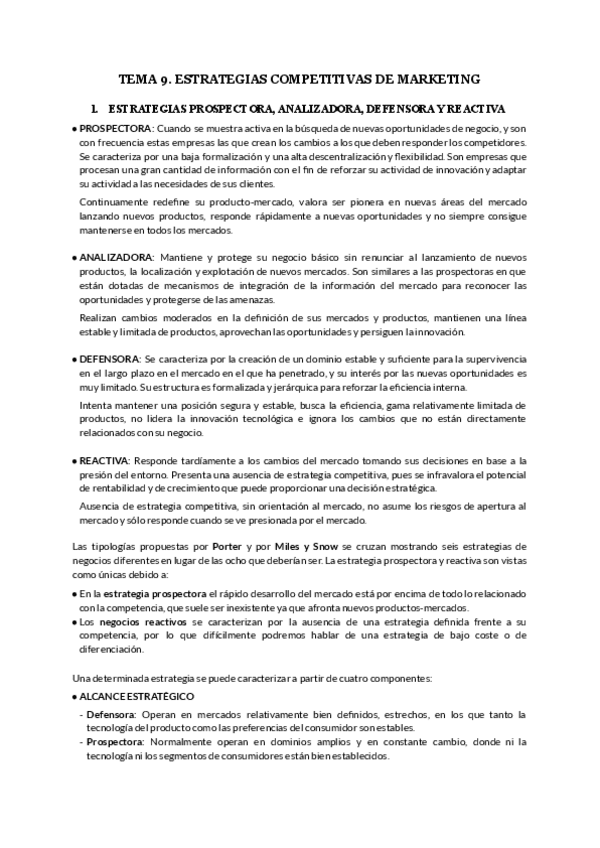 TEMA 9. ESTRATEGIAS COMPETITIVAS DE MARKETING

1. ESTRATEGIAS PROSPECTORA, ANALIZADORA, DEFENSORA Y REACTIVA

• PROSPECTORA: Cuando se muestra activa en la búsqueda de nuevas oportunidades de negocio, y son con frecuencia estas empresas las que crean los cambios a los que deben responder los competidores. Se caracteriza por una baja formalización y una alta descentralización y flexibilidad. Son empresas que procesan una gran cantidad de información con el fin de reforzar su actividad de innovación y adaptar su actividad a las necesidades de sus clientes.

Continuamente redefine su producto-mercado, valora ser pionera en nuevas áreas del mercado lanzando nuevos productos, responde rápidamente a nuevas oportunidades y no siempre consigue mantenerse en todos los mercados.

• ANALIZADORA: Mantiene y protege su negocio básico sin renunciar al lanzamiento de nuevos productos, la localización y explotación de nuevos mercados. Son similares a las prospectoras en que están dotadas de mecanismos de integración de la información del mercado para reconocer las oportunidades y protegerse de las amenazas.

Realizan cambios moderados en la definición de sus mercados y productos, mantienen una línea estable y limitada de productos, aprovechan las oportunidades y persiguen la innovación.

• DEFENSORA: Se caracteriza por la creación de un dominio estable y suficiente para la supervivencia en el largo plazo en el mercado en el que ha penetrado, y su interés por las nuevas oportunidades es muy limitado. Su estructura es formalizada y jerárquica para reforzar la eficiencia interna.

Intenta mantener una posición segura y estable, busca la eficiencia, gama relativamente limitada de productos, no lidera la innovación tecnológica e ignora los cambios que no están directamente relacionados con su negocio.

• REACTIVA: Responde tardíamente a los cambios del mercado tomando sus decisiones en base a la presión del entorno. Presenta una ausencia de estrategia competitiva, pues se infravalora el potencial de rentabilidad y de crecimiento que puede proporcionar una decisión estratégica.

Ausencia de estrategia competitiva, sin orientación al mercado, no asume los riesgos de apertura al mercado y sólo responde cuando se ve presionada por el mercado.

Las tipologías propuestas por Porter y por Miles y Snow se cruzan mostrando seis estrategias de negocios diferentes en lugar de las ocho que deberían ser. La estrategia prospectora y reactiva son vistas como únicas debido a:

• En la estrategia prospectora el rápido desarrollo del mercado está por encima de todo lo relacionado con la competencia, que suele ser inexistente ya que afronta nuevos productos-mercados.
• Los negocios reactivos se caracterizan por la ausencia de una estrategia definida frente a su competencia, por lo que difícilmente podremos hablar de una estrategia de bajo coste o de diferenciación.

Una determinada estrategia se puede caracterizar a partir de cuatro componentes:

• ALCANCE ESTRATÉGICO
- Defensora: Operan en mercados relativamente bien definidos, estrechos, en los que tanto la tecnología del producto como las preferencias del consumidor son estables.
- Prospectora: Normalmente operan en dominios amplios y en constante cambio, donde ni la tecnología ni los segmentos de consumidores están bien establecidos.